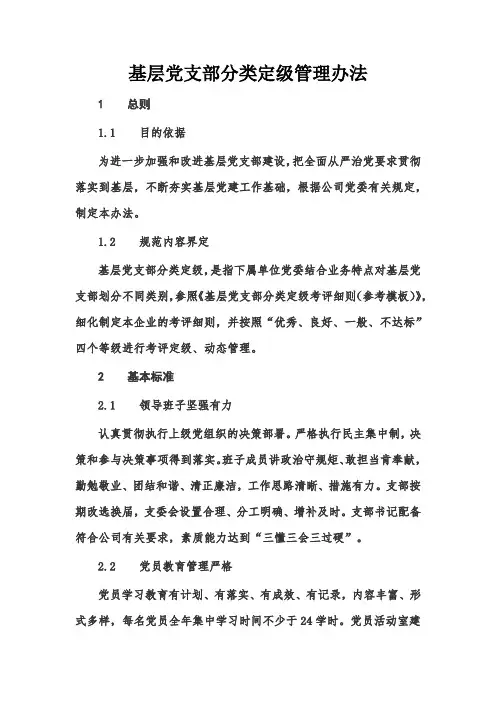 基层党支部分类定级管理办法

1　总则

1.1　目的依据

为进一步加强和改进基层党支部建设，把全面从严治党要求贯彻落实到基层，不断夯实基层党建工作基础，根据公司党委有关规定，制定本办法。

1.2　规范内容界定

基层党支部分类定级，是指下属单位党委结合业务特点对基层党支部划分不同类别，参照《基层党支部分类定级考评细则(参考模板)》，细化制定本企业的考评细则，并按照“优秀、良好、一般、不达标”四个等级进行考评定级、动态管理。

2　基本标准

2.1　领导班子坚强有力

认真贯彻执行上级党组织的决策部署。严格执行民主集中制，决策和参与决策事项得到落实。班子成员讲政治守规矩、敢担当肯奉献，勤勉敬业、团结和谐、清正廉洁，工作思路清晰、措施有力。支部按期改选换届，支委会设置合理、分工明确、增补及时。支部书记配备符合公司有关要求，素质能力达到“三懂三会三过硬”。

2.2　党员教育管理严格

党员学习教育有计划、有落实、有成效、有记录，内容丰富、形式多样，每名党员全年集中学习时间不少于24学时。党员活动室建